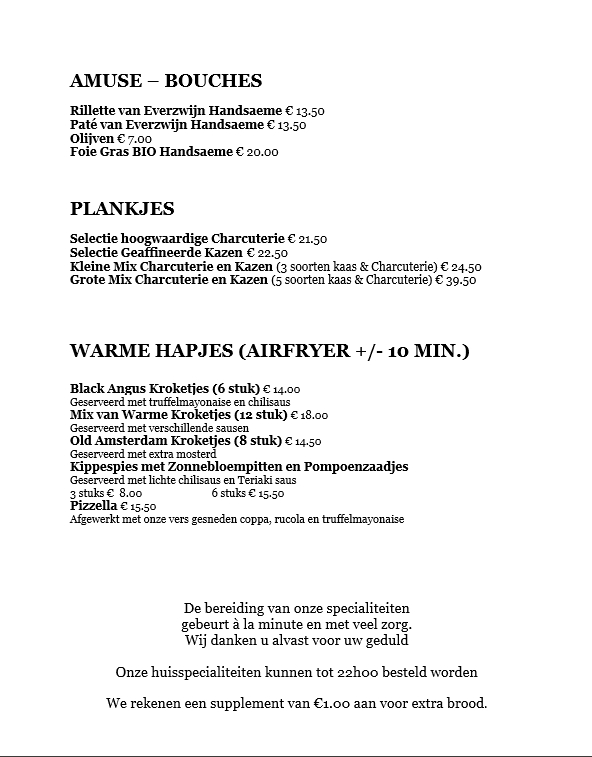 AMUSE – BOUCHES

Rillette van Everzwijn Handsaeme € 13.50
Paté van Everzwijn Handsaeme € 13.50
Olijven € 7.00
Foie Gras BIO Handsaeme € 20.00

PLANKJES

Selectie hoogwaardige Charcuterie € 21.50
Selectie Geaffineerde Kazen € 22.50
Kleine Mix Charcuterie en Kazen (3 soorten kaas & Charcuterie) € 24.50
Grote Mix Charcuterie en Kazen (5 soorten kaas & Charcuterie) € 39.50

WARME HAPJES (AIRFRYER +/- 10 MIN.)

Black Angus Kroketjes (6 stuk) € 14.00
Geserveerd met truffelmayonaise en chilisaus
Mix van Warme Kroketjes (12 stuk) € 18.00
Geserveerd met verschillende sausen
Old Amsterdam Kroketjes (8 stuk) € 14.50
Geserveerd met extra mosterd
Kippespies met Zonnebloempitten en Pompoenzaadjes
Geserveerd met lichte chilisaus en Teriaki saus
3 stuks € 8.00 6 stuks € 15.50
Pizzella € 15.50
Afgewerkt met onze vers gesneden coppa, rucola en truffelmayonaise

De bereiding van onze specialiteiten gebeurt à la minute en met veel zorg. Wij danken u alvast voor uw geduld

Onze huisspecialiteiten kunnen tot 22h00 besteld worden

We rekenen een supplement van €1.00 aan voor extra brood.